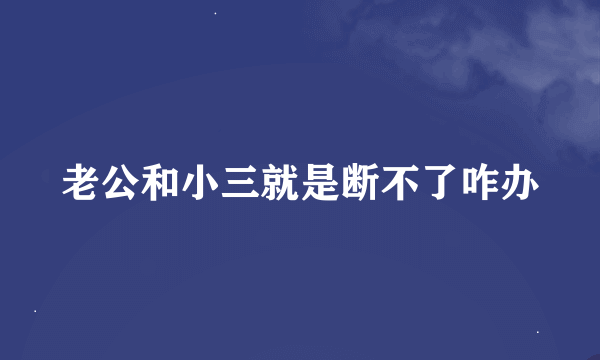 老公和小三就是断不了咋办